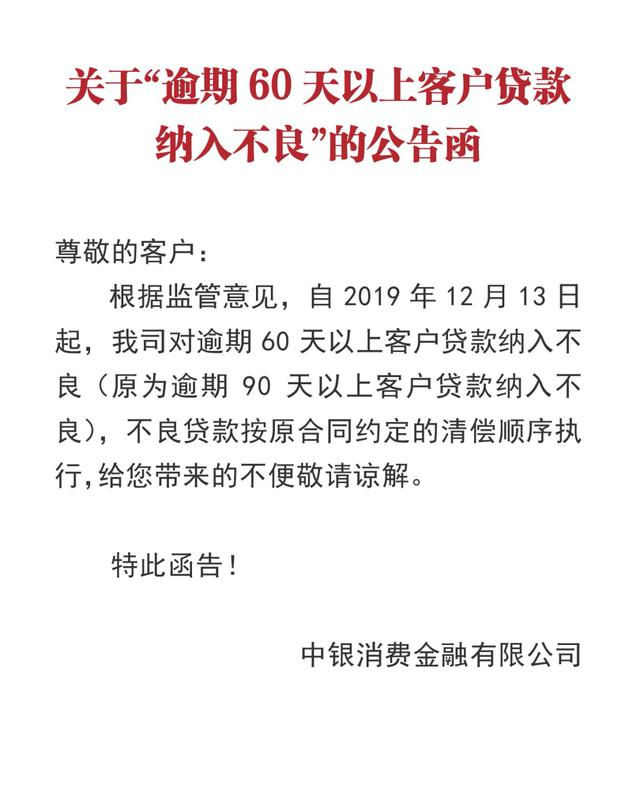 关于“逾期60天以上客户贷款纳入不良”的公告函

尊敬的客户：

根据监管意见，自2019年12月13日起，我司对逾期60天以上客户贷款纳入不良（原为逾期90天以上客户贷款纳入不良），不良贷款按原合同约定的清偿顺序执行,给您带来的不便敬请谅解。

特此函告！

中银消费金融有限公司